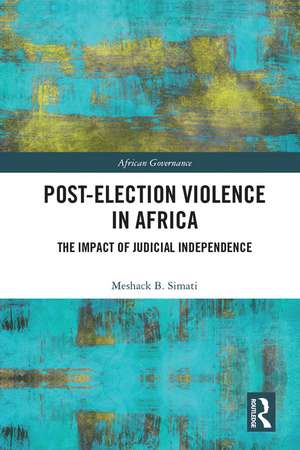 African Governance

POST-ELECTION VIOLENCE IN AFRICA

THE IMPACT OF JUDICIAL INDEPENDENCE

Meshack B. Simati

ROUTLEDGE